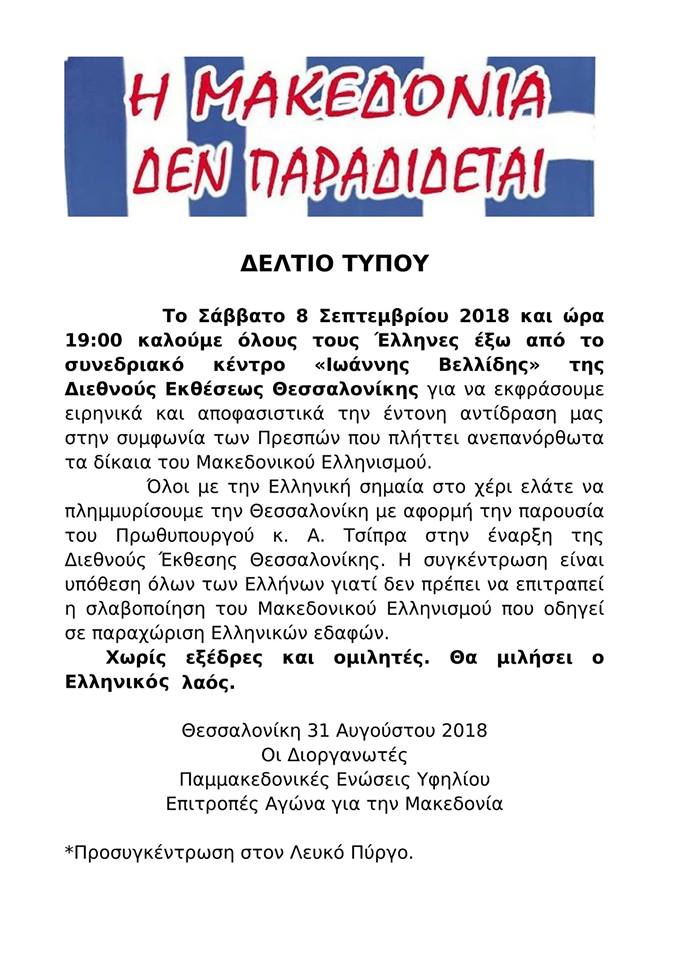 Η ΜΑΚΕΔΟΝΙΑ ΔΕΝ ΠΑΡΑΔΙΔΕΤΑΙ

ΔΕΛΤΙΟ ΤΥΠΟΥ

Το Σάββατο 8 Σεπτεμβρίου 2018 και ώρα 19:00 καλούμε όλους τους Έλληνες έξω από το συνεδριακό κέντρο «Ιωάννης Βελλίδης» της Διεθνούς Εκθέσεως Θεσσαλονίκης για να εκφράσουμε ειρηνικά και αποφασιστικά την έντονη αντίδραση μας στην συμφωνία των Πρεσπών που πλήττει ανεπανόρθωτα τα δίκαια του Μακεδονικού Ελληνισμού.

Όλοι με την Ελληνική σημαία στο χέρι ελάτε να πλημμυρίσουμε την Θεσσαλονίκη με αφορμή την παρουσία του Πρωθυπουργού κ. Α. Τσίπρα στην έναρξη της Διεθνούς Έκθεσης Θεσσαλονίκης. Η συγκέντρωση είναι υπόθεση όλων των Ελλήνων γιατί δεν πρέπει να επιτραπεί η σλαβοποίηση του Μακεδονικού Ελληνισμού που οδηγεί σε παραχώριση Ελληνικών εδαφών.

Χωρίς εξέδρες και ομιλητές. Θα μιλήσει ο Ελληνικός λαός.

Θεσσαλονίκη 31 Αυγούστου 2018
Οι Διοργανωτές
Παμμακεδονικές Ενώσεις Υφηλίου
Επιτροπές Αγώνα για την Μακεδονία

*Προσυγκέντρωση στον Λευκό Πύργο.